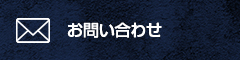 お問い合わせ